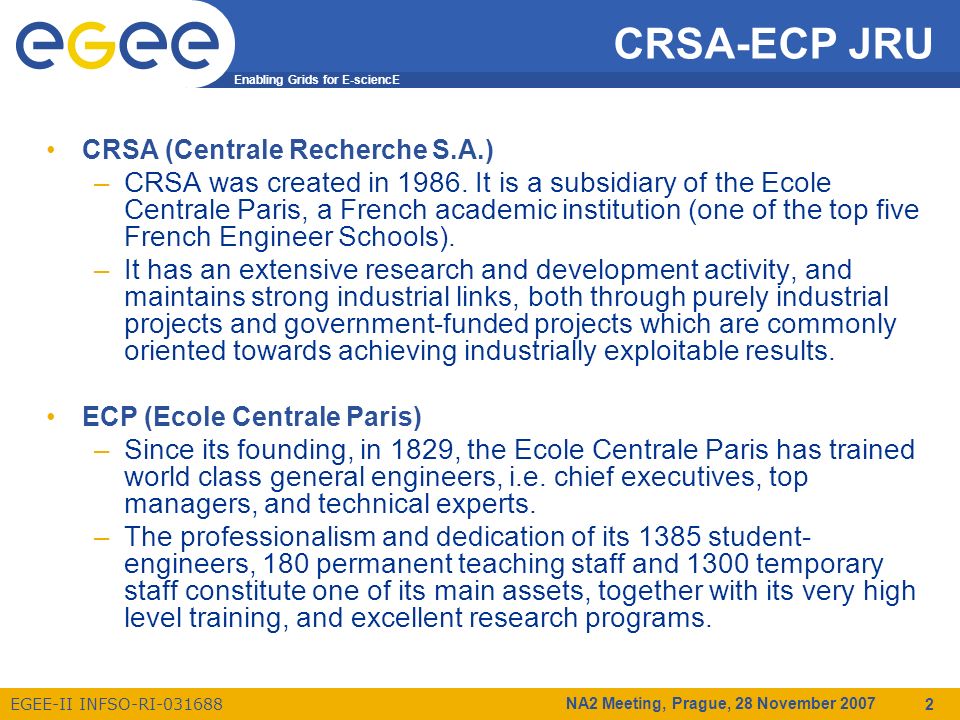 egee

Enabling Grids for E-sciencE

CRSA-ECP JRU

• CRSA (Centrale Recherche S.A.)

– CRSA was created in 1986. It is a subsidiary of the Ecole Centrale Paris, a French academic institution (one of the top five French Engineer Schools).

– It has an extensive research and development activity, and maintains strong industrial links, both through purely industrial projects and government-funded projects which are commonly oriented towards achieving industrially exploitable results.

• ECP (Ecole Centrale Paris)

– Since its founding, in 1829, the Ecole Centrale Paris has trained world class general engineers, i.e. chief executives, top managers, and technical experts.

– The professionalism and dedication of its 1385 student-engineers, 180 permanent teaching staff and 1300 temporary staff constitute one of its main assets, together with its very high level training, and excellent research programs.

EGEE-II INFSO-RI-031688

NA2 Meeting, Prague, 28 November 2007

2